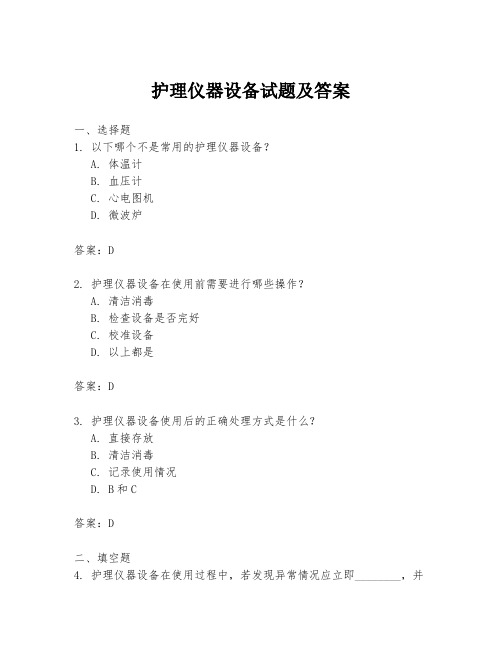 护理仪器设备试题及答案

一、选择题
1. 以下哪个不是常用的护理仪器设备?
A. 体温计
B. 血压计
C. 心电图机
D. 微波炉

答案：D

2. 护理仪器设备在使用前需要进行哪些操作?
A. 清洁消毒
B. 检查设备是否完好
C. 校准设备
D. 以上都是

答案：D

3. 护理仪器设备使用后的正确处理方式是什么?
A. 直接存放
B. 清洁消毒
C. 记录使用情况
D. B和C

答案：D

二、填空题
4. 护理仪器设备在使用过程中，若发现异常情况应立即________，并